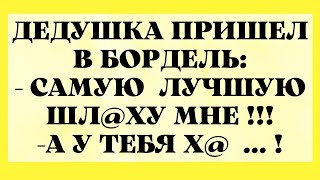 ДЕДУШКА ПРИШЕЛ В БОРДЕЛЬ:
- САМУЮ ЛУЧШУЮ ШЛ@ХУ МНЕ !!!
-А У ТЕБЯ Х@ ... !